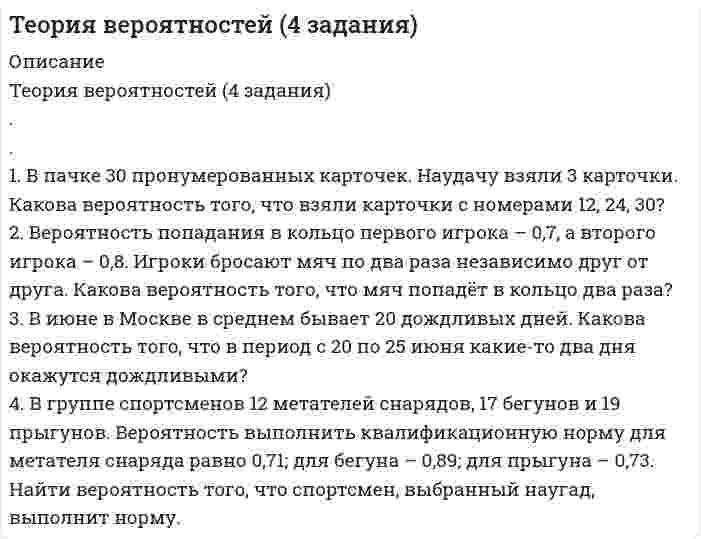 Теория вероятностей (4 задания)

Описание

Теория вероятностей (4 задания)

.

.

1. В пачке 30 пронумерованных карточек. Наудачу взяли 3 карточки. Какова вероятность того, что взяли карточки с номерами 12, 24, 30?
2. Вероятность попадания в кольцо первого игрока – 0,7, а второго игрока – 0,8. Игроки бросают мяч по два раза независимо друг от друга. Какова вероятность того, что мяч попадёт в кольцо два раза?
3. В июне в Москве в среднем бывает 20 дождливых дней. Какова вероятность того, что в период с 20 по 25 июня какие-то два дня окажутся дождливыми?
4. В группе спортсменов 12 метателей снарядов, 17 бегунов и 19 прыгунов. Вероятность выполнить квалификационную норму для метателя снаряда равно 0,71; для бегуна – 0,89; для прыгуна – 0,73. Найти вероятность того, что спортсмен, выбранный наугад, выполнит норму.